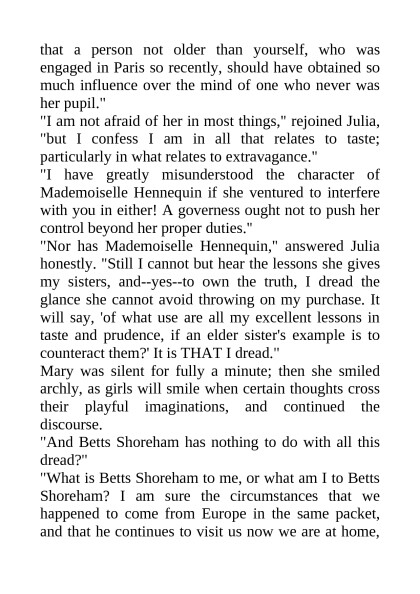 that a person not older than yourself, who was engaged in Paris so recently, should have obtained so much influence over the mind of one who never was her pupil."

"I am not afraid of her in most things," rejoined Julia, "but I confess I am in all that relates to taste; particularly in what relates to extravagance."

"I have greatly misunderstood the character of Mademoiselle Hennequin if she ventured to interfere with you in either! A governess ought not to push her control beyond her proper duties."

"Nor has Mademoiselle Hennequin," answered Julia honestly. "Still I cannot but hear the lessons she gives my sisters, and--yes--to own the truth, I dread the glance she cannot avoid throwing on my purchase. It will say, 'of what use are all my excellent lessons in taste and prudence, if an elder sister's example is to counteract them?' It is THAT I dread."

Mary was silent for fully a minute; then she smiled archly, as girls will smile when certain thoughts cross their playful imaginations, and continued the discourse.

"And Betts Shoreham has nothing to do with all this dread?"

"What is Betts Shoreham to me, or what am I to Betts Shoreham? I am sure the circumstances that we happened to come from Europe in the same packet, and that he continues to visit us now we are at home,